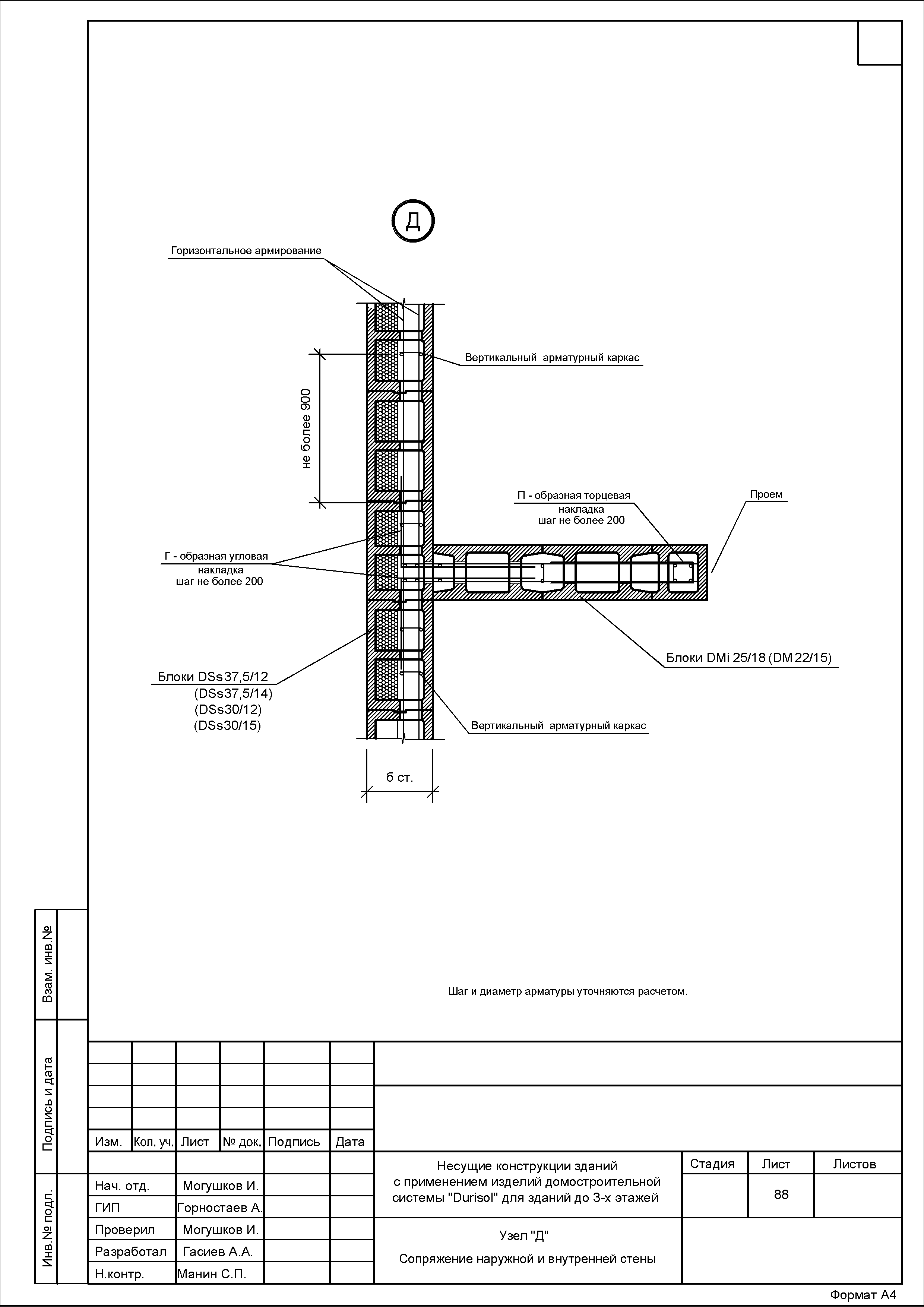 Д

Горизонтальное армирование

Вертикальный арматурный каркас

не более 900

П - образная торцевая накладка шаг не более 200

Проем

Г - образная угловая накладка шаг не более 200

Блоки DMi 25/18 (DM 22/15)

Блоки DSs37,5/12 (DSs37,5/14) (DSs30/12) (DSs30/15)

Вертикальный арматурный каркас

б ст.

Шаг и диаметр арматуры уточняются расчетом.

Взам. инв.№

Подпись и дата

Инв.№ подл.

| Изм. | Кол. уч. | Лист | № док. | Подпись | Дата |
|---|---|---|---|---|---|
| Нач. отд. | | Могушков И. | | | |
| ГИП | | Горностаев А. | | | |
| Проверил | | Могушков И. | | | |
| Разработал | | Гасиев А.А. | | | |
| Н.контр. | | Манин С.П. | | | |

Несущие конструкции зданий с применением изделий домостроительной системы "Durisol" для зданий до 3-х этажей

| Стадия | Лист | Листов |
|---|---|---|
| | 88 | |

Узел "Д"

Сопряжение наружной и внутренней стены

Формат А4